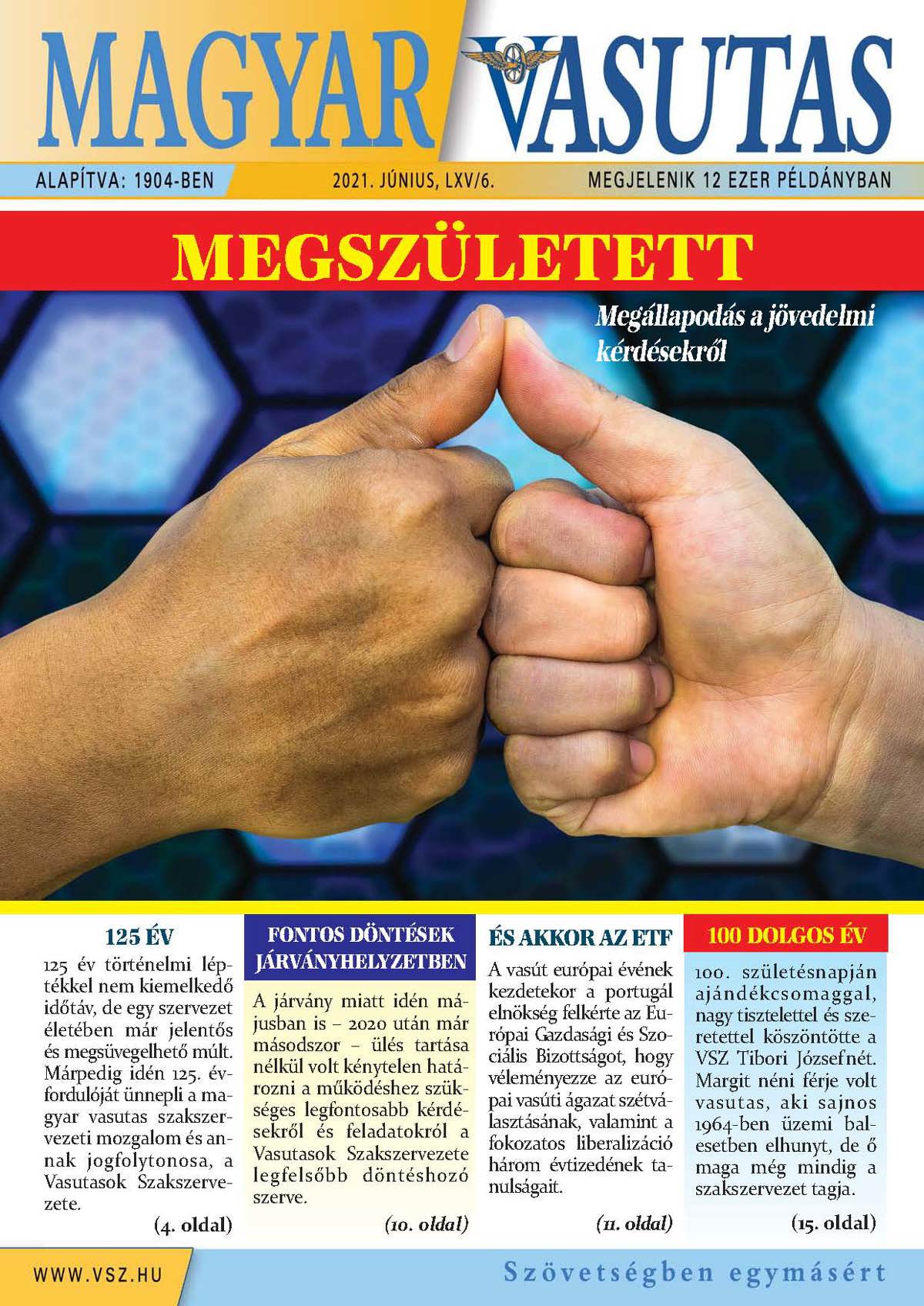 MAGYAR VASUTAS

ALAPÍTVA: 1904-BEN

2021. JÚNIUS, LXV/6.

MEGJELENIK 12 EZER PÉLDÁNYBAN

MEGSZÜLETETT

Megállapodás a jövedelmi kérdésekről

125 ÉV

125 év történelmi léptékkel nem kiemelkedő időtáv, de egy szervezet életében már jelentős és megsüvegelhető múlt. Márpedig idén 125. évfordulóját ünnepli a magyar vasutas szakszervezeti mozgalom és annak jogfolytonosa, a Vasutasok Szakszervezete.

(4. oldal)

FONTOS DÖNTÉSEK JÁRVÁNYHELYZETBEN

A járvány miatt idén májusban is – 2020 után már másodszor – ülés tartása nélkül volt kénytelen határozni a működéshez szükséges legfontosabb kérdésekről és feladatokról a Vasutasok Szakszervezete legfelsőbb döntéshozó szerve.

(10. oldal)

ÉS AKKOR AZ ETF

A vasút európai évének kezdetekor a portugál elnökség felkérte az Európai Gazdasági és Szociális Bizottságot, hogy véleményezze az európai vasúti ágazat szétválasztásának, valamint a fokozatos liberalizáció három évtizedének tanulságait.

(11. oldal)

100 DOLGOS ÉV

100. születésnapján ajándékcsomaggal, nagy tisztelettel és szeretettel köszöntötte a VSZ Tibori Józsefnét. Margit néni férje volt vasutas, aki sajnos 1964-ben üzemi balesetben elhunyt, de ő maga még mindig a szakszervezet tagja.

(15. oldal)

WWW.VSZ.HU

Szövetségben egymásért